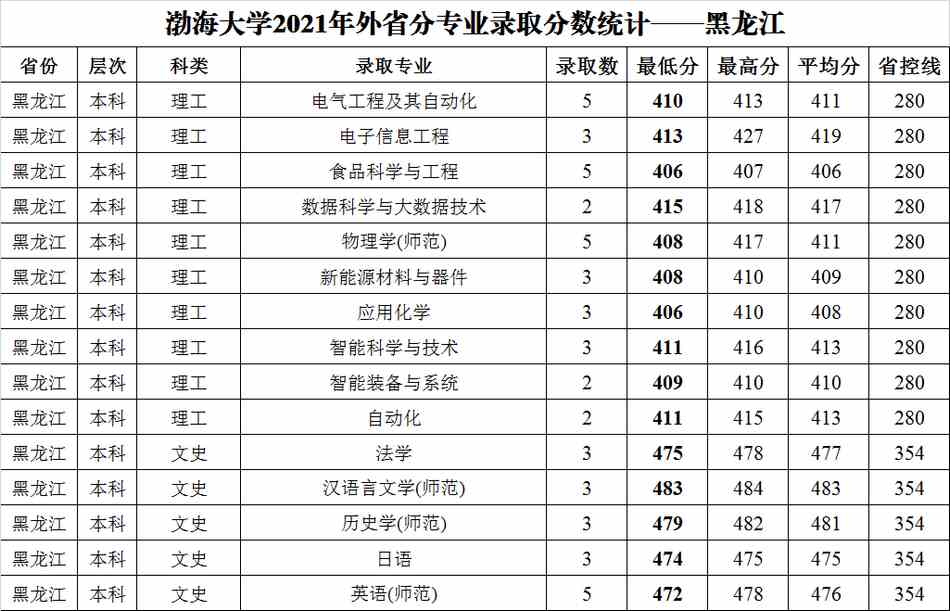 渤海大学2021年外省分专业录取分数统计——黑龙江

| 省份 | 层次 | 科类 | 录取专业 | 录取数 | 最低分 | 最高分 | 平均分 | 省控线 |
|---|---|---|---|---|---|---|---|---|
| 黑龙江 | 本科 | 理工 | 电气工程及其自动化 | 5 | 410 | 413 | 411 | 280 |
| 黑龙江 | 本科 | 理工 | 电子信息工程 | 3 | 413 | 427 | 419 | 280 |
| 黑龙江 | 本科 | 理工 | 食品科学与工程 | 5 | 406 | 407 | 406 | 280 |
| 黑龙江 | 本科 | 理工 | 数据科学与大数据技术 | 2 | 415 | 418 | 417 | 280 |
| 黑龙江 | 本科 | 理工 | 物理学(师范) | 5 | 408 | 417 | 411 | 280 |
| 黑龙江 | 本科 | 理工 | 新能源材料与器件 | 3 | 408 | 410 | 409 | 280 |
| 黑龙江 | 本科 | 理工 | 应用化学 | 3 | 406 | 410 | 408 | 280 |
| 黑龙江 | 本科 | 理工 | 智能科学与技术 | 3 | 411 | 416 | 413 | 280 |
| 黑龙江 | 本科 | 理工 | 智能装备与系统 | 2 | 409 | 410 | 410 | 280 |
| 黑龙江 | 本科 | 理工 | 自动化 | 2 | 411 | 415 | 413 | 280 |
| 黑龙江 | 本科 | 文史 | 法学 | 3 | 475 | 478 | 477 | 354 |
| 黑龙江 | 本科 | 文史 | 汉语言文学(师范) | 3 | 483 | 484 | 483 | 354 |
| 黑龙江 | 本科 | 文史 | 历史学(师范) | 3 | 479 | 482 | 481 | 354 |
| 黑龙江 | 本科 | 文史 | 日语 | 3 | 474 | 475 | 475 | 354 |
| 黑龙江 | 本科 | 文史 | 英语(师范) | 5 | 472 | 478 | 476 | 354 |